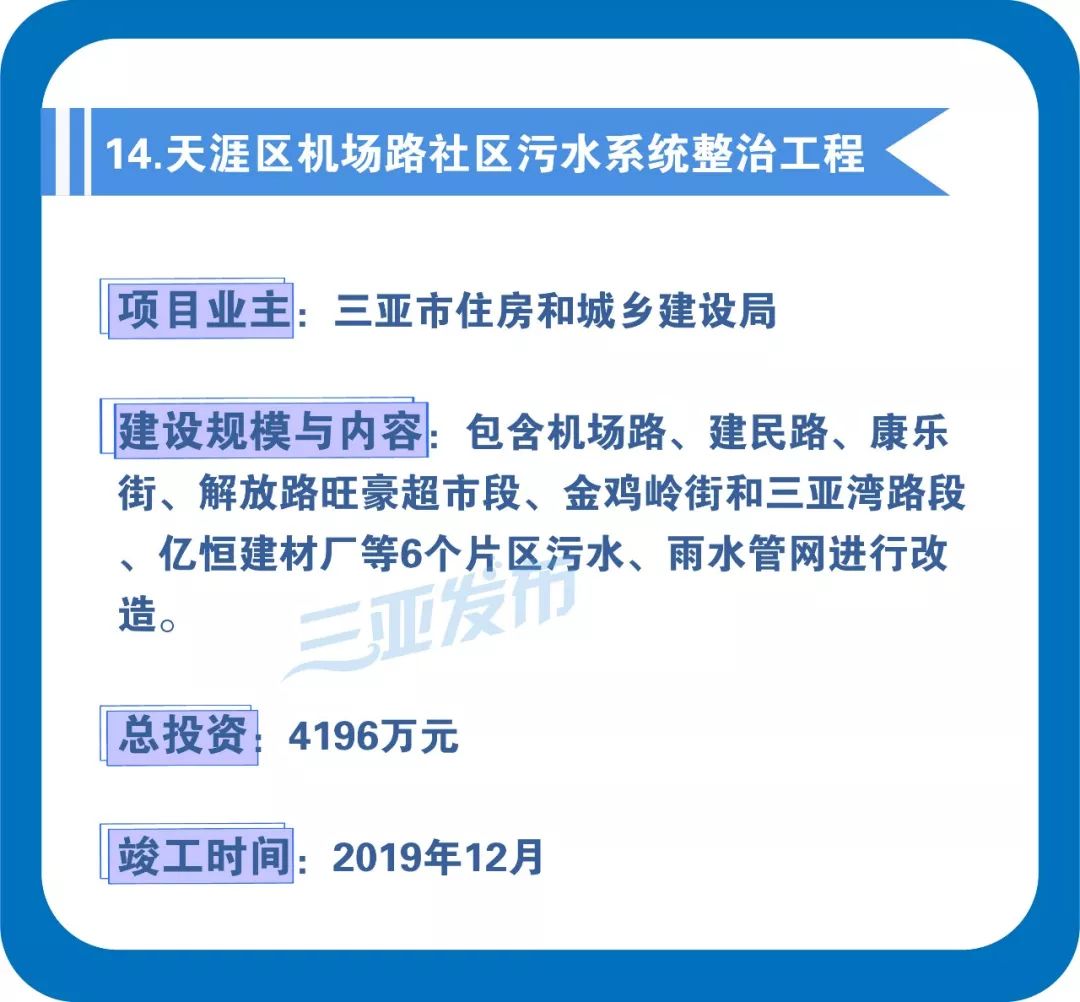 14.天涯区机场路社区污水系统整治工程

项目业主：三亚市住房和城乡建设局

建设规模与内容：包含机场路、建民路、康乐街、解放路旺豪超市段、金鸡岭街和三亚湾路段、亿恒建材厂等6个片区污水、雨水管网进行改造。

三亚发布

总投资：4196万元

竣工时间：2019年12月